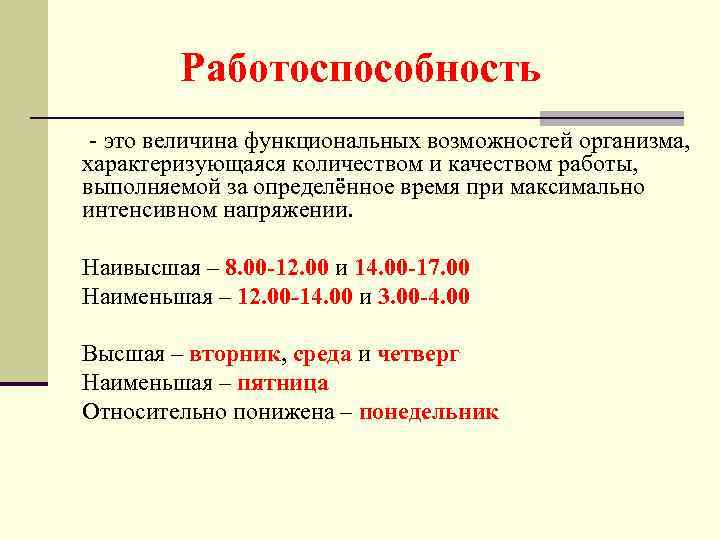 Работоспособность

- это величина функциональных возможностей организма, характеризующаяся количеством и качеством работы, выполняемой за определённое время при максимально интенсивном напряжении.

Наивысшая – 8.00-12.00 и 14.00-17.00
Наименьшая – 12.00-14.00 и 3.00-4.00

Высшая – вторник, среда и четверг
Наименьшая – пятница
Относительно понижена – понедельник